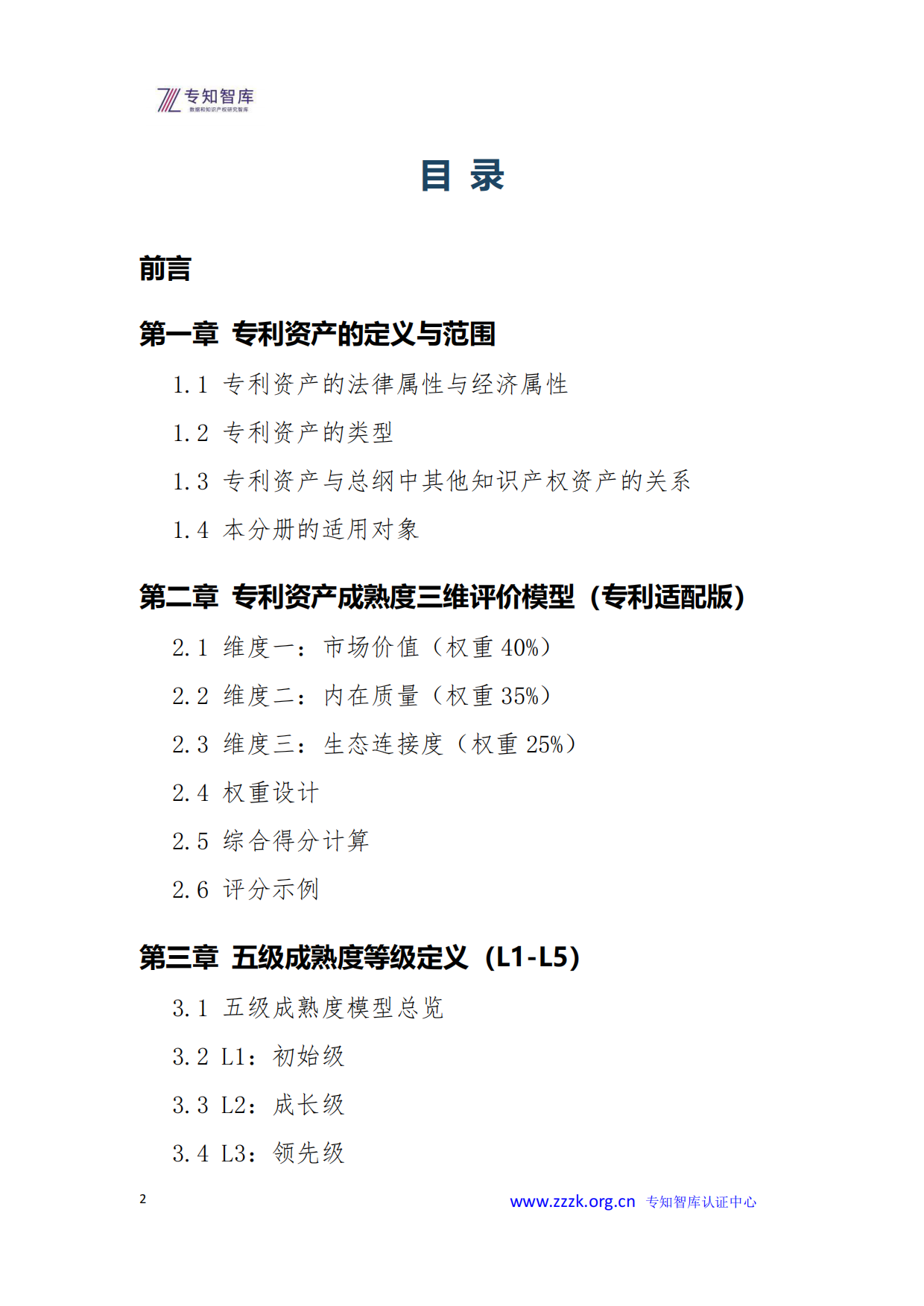 专知智库
数据和知识产权研究智库

目 录

前言

第一章 专利资产的定义与范围

1.1 专利资产的法律属性与经济属性

1.2 专利资产的类型

1.3 专利资产与总纲中其他知识产权资产的关系

1.4 本分册的适用对象

第二章 专利资产成熟度三维评价模型（专利适配版）

2.1 维度一：市场价值（权重 40%）

2.2 维度二：内在质量（权重 35%）

2.3 维度三：生态连接度（权重 25%）

2.4 权重设计

2.5 综合得分计算

2.6 评分示例

第三章 五级成熟度等级定义（L1-L5）

3.1 五级成熟度模型总览

3.2 L1：初始级

3.3 L2：成长级

3.4 L3：领先级

2

www.zzzk.org.cn 专知智库认证中心